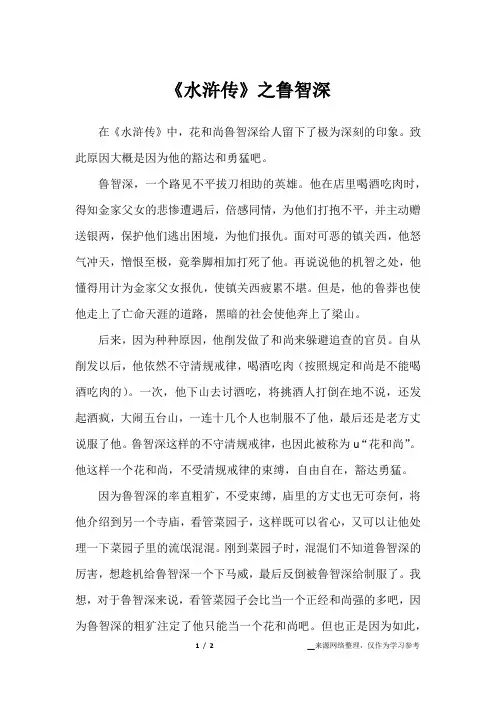 《水浒传》之鲁智深

在《水浒传》中，花和尚鲁智深给人留下了极为深刻的印象。致此原因大概是因为他的豁达和勇猛吧。

鲁智深，一个路见不平拔刀相助的英雄。他在店里喝酒吃肉时，得知金家父女的悲惨遭遇后，倍感同情，为他们打抱不平，并主动赠送银两，保护他们逃出困境，为他们报仇。面对可恶的镇关西，他怒气冲天，憎恨至极，竟拳脚相加打死了他。再说说他的机智之处，他懂得用计为金家父女报仇，使镇关西疲累不堪。但是，他的鲁莽也使他走上了亡命天涯的道路，黑暗的社会使他奔上了梁山。

后来，因为种种原因，他削发做了和尚来躲避追查的官员。自从削发以后，他依然不守清规戒律，喝酒吃肉（按照规定和尚是不能喝酒吃肉的）。一次，他下山去讨酒吃，将挑酒人打倒在地不说，还发起酒疯，大闹五台山，一连十几个人也制服不了他，最后还是老方丈说服了他。鲁智深这样的不守清规戒律，也因此被称为u“花和尚”。他这样一个花和尚，不受清规戒律的束缚，自由自在，豁达勇猛。

因为鲁智深的率直粗犷，不受束缚，庙里的方丈也无可奈何，将他介绍到另一个寺庙，看管菜园子，这样既可以省心，又可以让他处理一下菜园子里的流氓混混。刚到菜园子时，混混们不知道鲁智深的厉害，想趁机给鲁智深一个下马威，最后反倒被鲁智深给制服了。我想，对于鲁智深来说，看管菜园子会比当一个正经和尚强的多吧，因为鲁智深的粗犷注定了他只能当一个花和尚吧。但也正是因为如此，

1 / 2

来源网络整理，仅作为学习参考